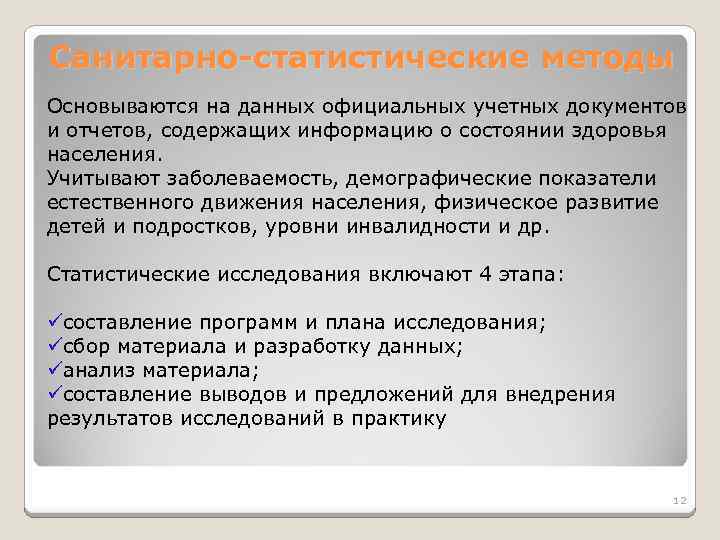 Санитарно-статистические методы

Основываются на данных официальных учетных документов и отчетов, содержащих информацию о состоянии здоровья населения.
Учитывают заболеваемость, демографические показатели естественного движения населения, физическое развитие детей и подростков, уровни инвалидности и др.

Статистические исследования включают 4 этапа:

✓составление программ и плана исследования;
✓сбор материала и разработку данных;
✓анализ материала;
✓составление выводов и предложений для внедрения результатов исследований в практику

12